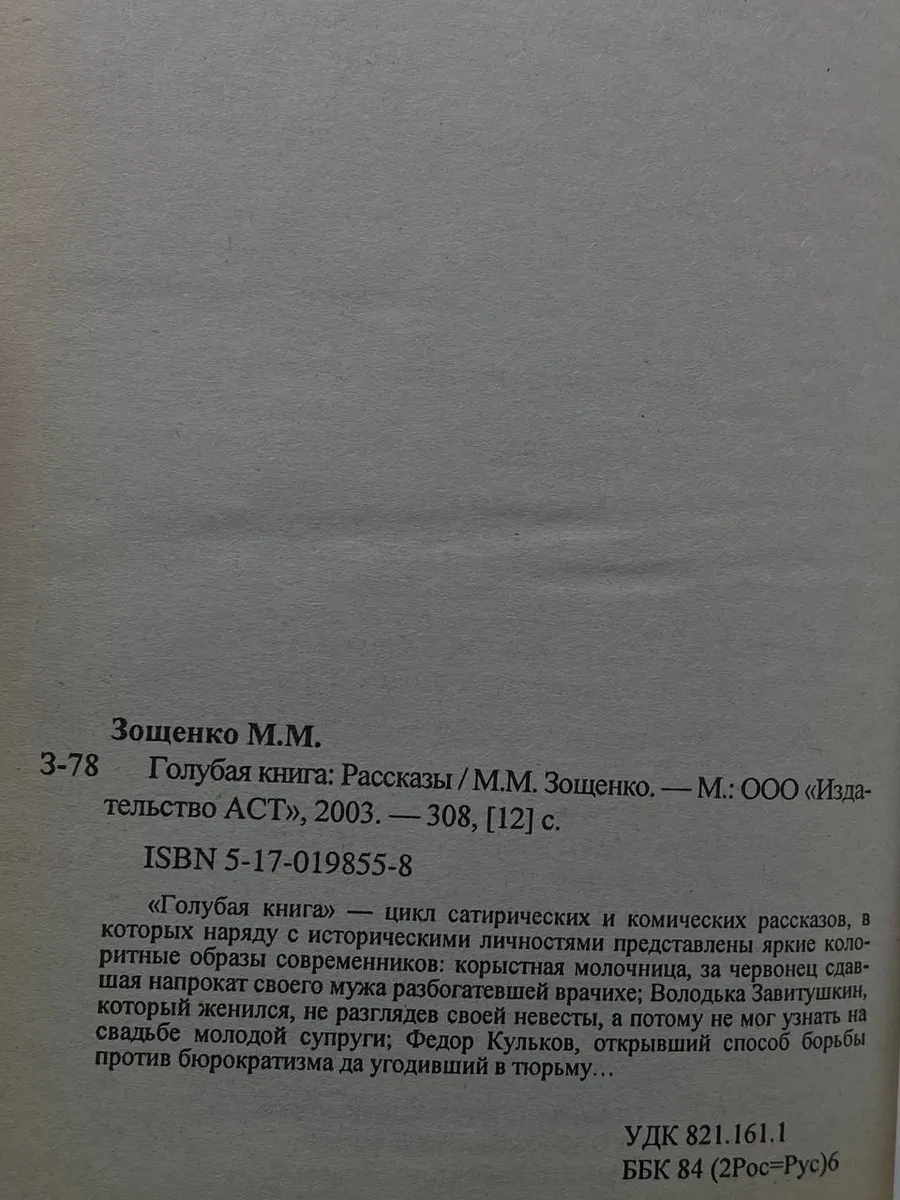 Зощенко М.М.

З-78 Голубая книга: Рассказы / М.М. Зощенко. — М.: ООО «Издательство АСТ», 2003. — 308, [12] с.

ISBN 5-17-019855-8

«Голубая книга» — цикл сатирических и комических рассказов, в которых наряду с историческими личностями представлены яркие колоритные образы современников: корыстная молочница, за червонец сдавшая напрокат своего мужа разбогатевшей врачихе; Володька Завитушкин, который женился, не разглядев своей невесты, а потому не мог узнать на свадьбе молодой супруги; Федор Кульков, открывший способ борьбы против бюрократизма да угодивший в тюрьму…

УДК 821.161.1
ББК 84 (2Рос=Рус)6